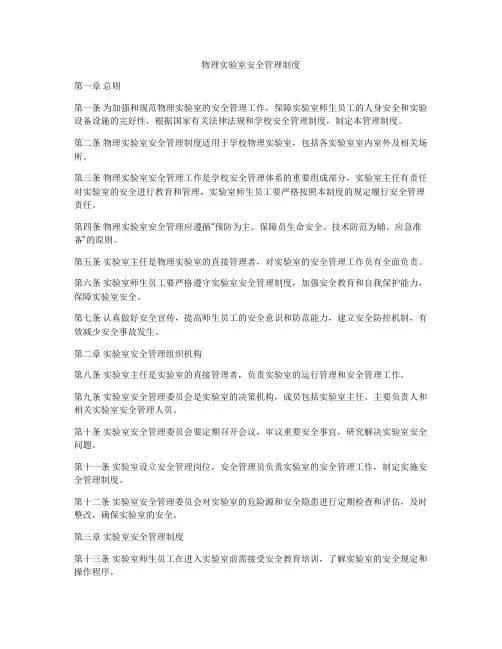 物理实验室安全管理制度

第一章 总则

第一条 为加强和规范物理实验室的安全管理工作，保障实验室师生员工的人身安全和实验设备设施的完好性，根据国家有关法律法规和学校安全管理制度，制定本管理制度。

第二条 物理实验室安全管理制度适用于学校物理实验室，包括各实验室室内室外及相关场所。

第三条 物理实验室安全管理工作是学校安全管理体系的重要组成部分，实验室主任有责任对实验室的安全进行教育和管理，实验室师生员工要严格按照本制度的规定履行安全管理责任。

第四条 物理实验室安全管理应遵循"预防为主、保障员生命安全、技术防范为辅、应急准备"的原则。

第五条 实验室主任是物理实验室的直接管理者，对实验室的安全管理工作负有全面负责。

第六条 实验室师生员工要严格遵守实验室安全管理制度，加强安全教育和自我保护能力，保障实验室安全。

第七条 认真做好安全宣传，提高师生员工的安全意识和防范能力，建立安全防控机制，有效减少安全事故发生。

第二章 实验室安全管理组织机构

第八条 实验室主任是实验室的直接管理者，负责实验室的运行管理和安全管理工作。

第九条 实验室安全管理委员会是实验室的决策机构，成员包括实验室主任、主要负责人和相关实验室安全管理人员。

第十条 实验室安全管理委员会要定期召开会议，审议重要安全事宜，研究解决实验室安全问题。

第十一条 实验室设立安全管理岗位，安全管理员负责实验室的安全管理工作，制定实施安全管理制度。

第十二条 实验室安全管理委员会对实验室的危险源和安全隐患进行定期检查和评估，及时整改，确保实验室的安全。

第三章 实验室安全管理制度

第十三条 实验室师生员工在进入实验室前需接受安全教育培训，了解实验室的安全规定和操作程序。